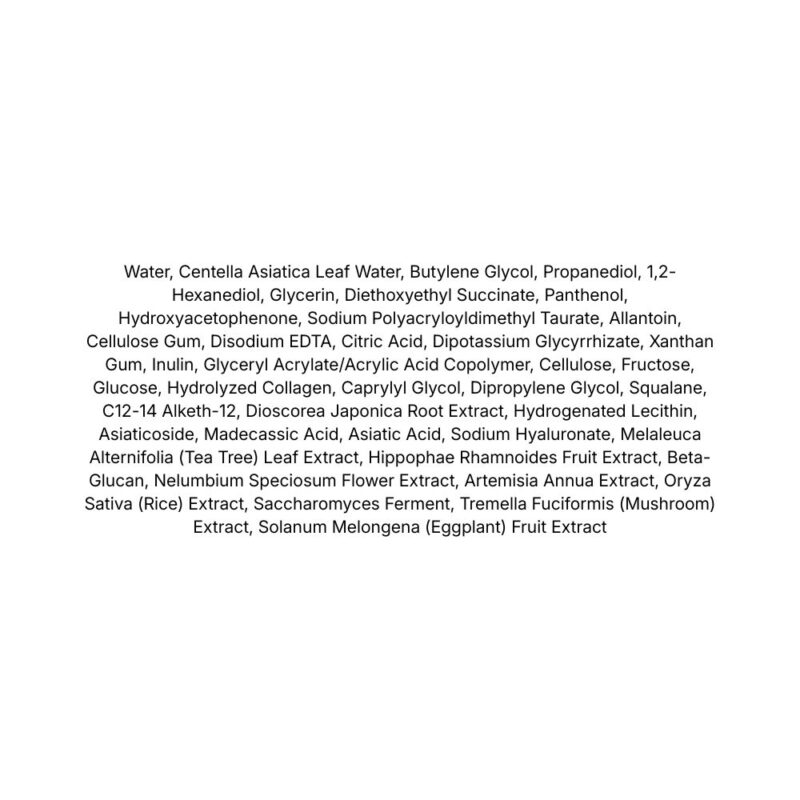 Water, Centella Asiatica Leaf Water, Butylene Glycol, Propanediol, 1,2-Hexanediol, Glycerin, Diethoxyethyl Succinate, Panthenol, Hydroxyacetophenone, Sodium Polyacryloyldimethyl Taurate, Allantoin, Cellulose Gum, Disodium EDTA, Citric Acid, Dipotassium Glycyrrhizate, Xanthan Gum, Inulin, Glyceryl Acrylate/Acrylic Acid Copolymer, Cellulose, Fructose, Glucose, Hydrolyzed Collagen, Caprylyl Glycol, Dipropylene Glycol, Squalane, C12-14 Alketh-12, Dioscorea Japonica Root Extract, Hydrogenated Lecithin, Asiaticoside, Madecassic Acid, Asiatic Acid, Sodium Hyaluronate, Melaleuca Alternifolia (Tea Tree) Leaf Extract, Hippophae Rhamnoides Fruit Extract, Beta-Glucan, Nelumbium Speciosum Flower Extract, Artemisia Annua Extract, Oryza Sativa (Rice) Extract, Saccharomyces Ferment, Tremella Fuciformis (Mushroom) Extract, Solanum Melongena (Eggplant) Fruit Extract